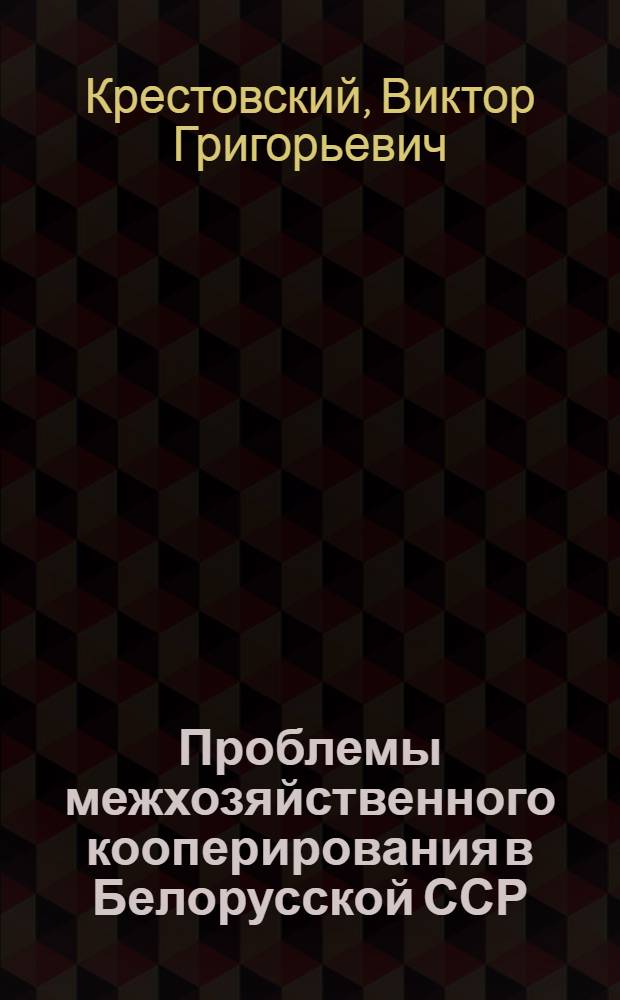 Крестовский, Виктор Григорьевич

Проблемы межхозяйственного кооперирования в Белорусской ССР